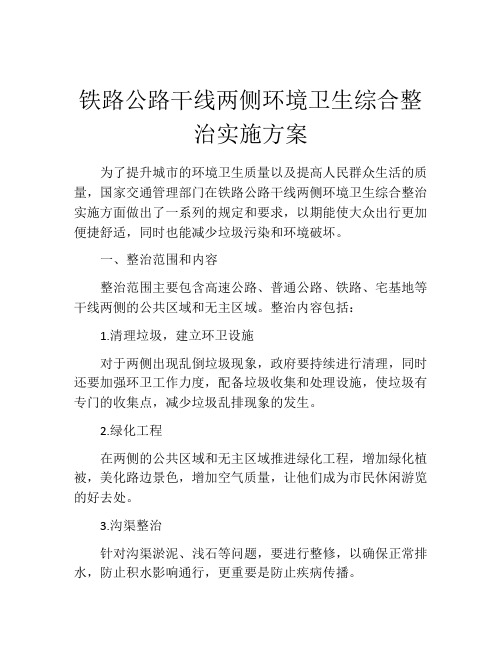 铁路公路干线两侧环境卫生综合整治实施方案

为了提升城市的环境卫生质量以及提高人民群众生活的质量，国家交通管理部门在铁路公路干线两侧环境卫生综合整治实施方面做出了一系列的规定和要求，以期能使大众出行更加便捷舒适，同时也能减少垃圾污染和环境破坏。

一、整治范围和内容

整治范围主要包含高速公路、普通公路、铁路、宅基地等干线两侧的公共区域和无主区域。整治内容包括：

1.清理垃圾，建立环卫设施

对于两侧出现乱倒垃圾现象，政府要持续进行清理，同时还要加强环卫工作力度，配备垃圾收集和处理设施，使垃圾有专门的收集点，减少垃圾乱排现象的发生。

2.绿化工程

在两侧的公共区域和无主区域推进绿化工程，增加绿化植被，美化路边景色，增加空气质量，让他们成为市民休闲游览的好去处。

3.沟渠整治

针对沟渠淤泥、浅石等问题，要进行整修，以确保正常排水，防止积水影响通行，更重要是防止疾病传播。